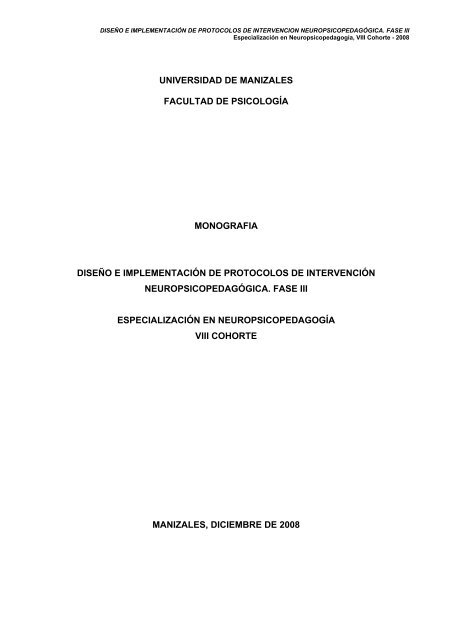 DISEÑO E IMPLEMENTACIÓN DE PROTOCOLOS DE INTERVENCION NEUROPSICOPEDAGÓGICA. FASE III
Especialización en Neuropsicopedagogía, VIII Cohorte - 2008

UNIVERSIDAD DE MANIZALES

FACULTAD DE PSICOLOGÍA

MONOGRAFIA

DISEÑO E IMPLEMENTACIÓN DE PROTOCOLOS DE INTERVENCIÓN NEUROPSICOPEDAGÓGICA. FASE III

ESPECIALIZACIÓN EN NEUROPSICOPEDAGOGÍA
VIII COHORTE

MANIZALES, DICIEMBRE DE 2008